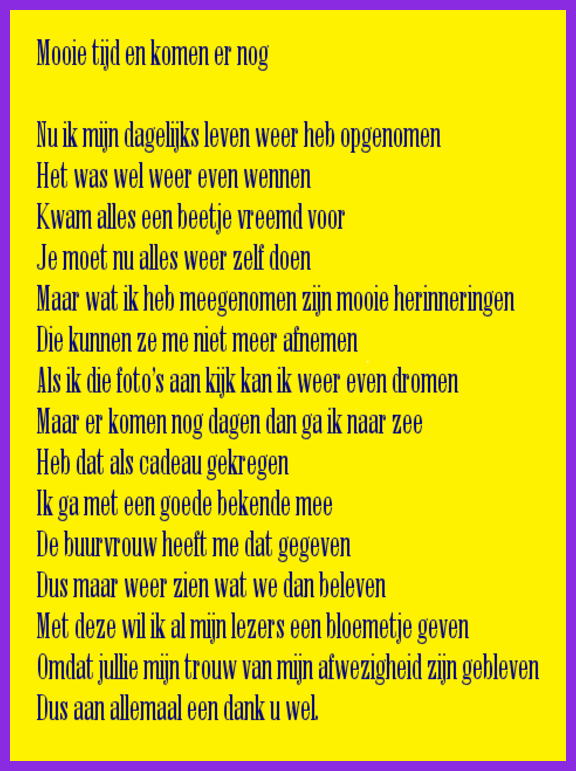 Mooie tijd en komen er nog

Nu ik mijn dagelijks leven weer heb opgenomen
Het was wel weer even wennen
Kwam alles een beetje vreemd voor
Je moet nu alles weer zelf doen
Maar wat ik heb meegenomen zijn mooie herinneringen
Die kunnen ze me niet meer afnemen
Als ik die foto's aan kijk kan ik weer even dromen
Maar er komen nog dagen dan ga ik naar zee
Heb dat als cadeau gekregen
Ik ga met een goede bekende mee
De buurvrouw heeft me dat gegeven
Dus maar weer zien wat we dan beleven
Met deze wil ik al mijn lezers een bloemetje geven
Omdat jullie mijn trouw van mijn afwezigheid zijn gebleven
Dus aan allemaal een dank u wel.